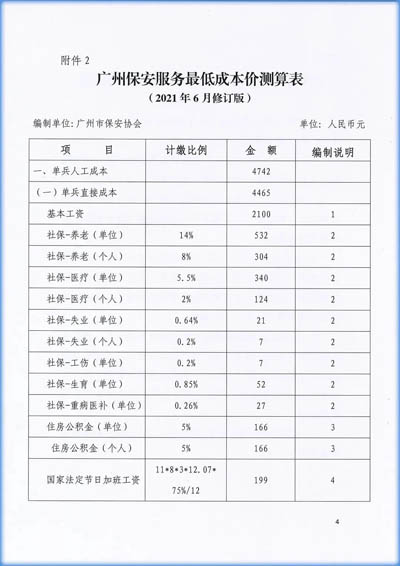 附件 2

广州保安服务最低成本价测算表

（2021 年 6 月修订版）

编制单位：广州市保安协会

单位：人民币元

| 项　　目 | 计缴比例 | 金　额 | 编制说明 |
|---|---|---|---|
| 一、单兵人工成本 | | 4742 | |
| （一）单兵直接成本 | | 4465 | |
| 基本工资 | | 2100 | 1 |
| 社保-养老（单位） | 14% | 532 | 2 |
| 社保-养老（个人） | 8% | 304 | 2 |
| 社保-医疗（单位） | 5.5% | 340 | 2 |
| 社保-医疗（个人） | 2% | 124 | 2 |
| 社保-失业（单位） | 0.64% | 21 | 2 |
| 社保-失业（个人） | 0.2% | 7 | 2 |
| 社保-工伤（单位） | 0.2% | 7 | 2 |
| 社保-生育（单位） | 0.85% | 52 | 2 |
| 社保-重病医补（单位） | 0.26% | 27 | 2 |
| 住房公积金（单位） | 5% | 166 | 3 |
| 住房公积金（个人） | 5% | 166 | 3 |
| 国家法定节日加班工资 | 11\*8\*3\*12.07\*75%/12 | 199 | 4 |

4